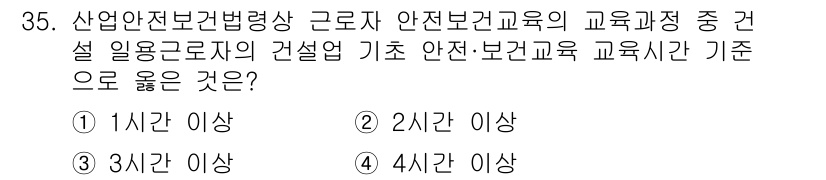 35. 산업안전보건법령상 근로자 안전보건교육의 교육과정 중 건설 일용근로자의 건설업 기초 안전·보건교육 교육시간 기준으로 옳은 것은?

① 1시간 이상
② 2시간 이상
③ 3시간 이상
④ 4시간 이상